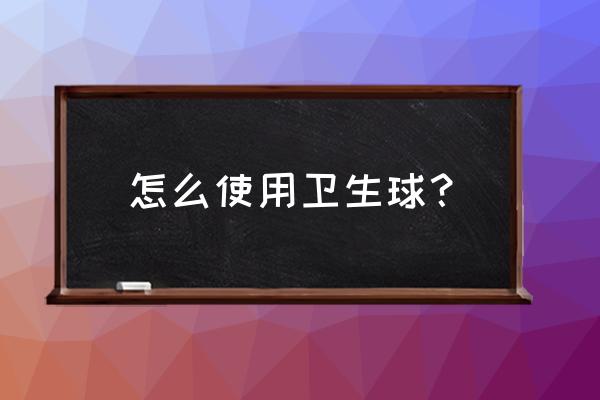 怎么使用卫生球?